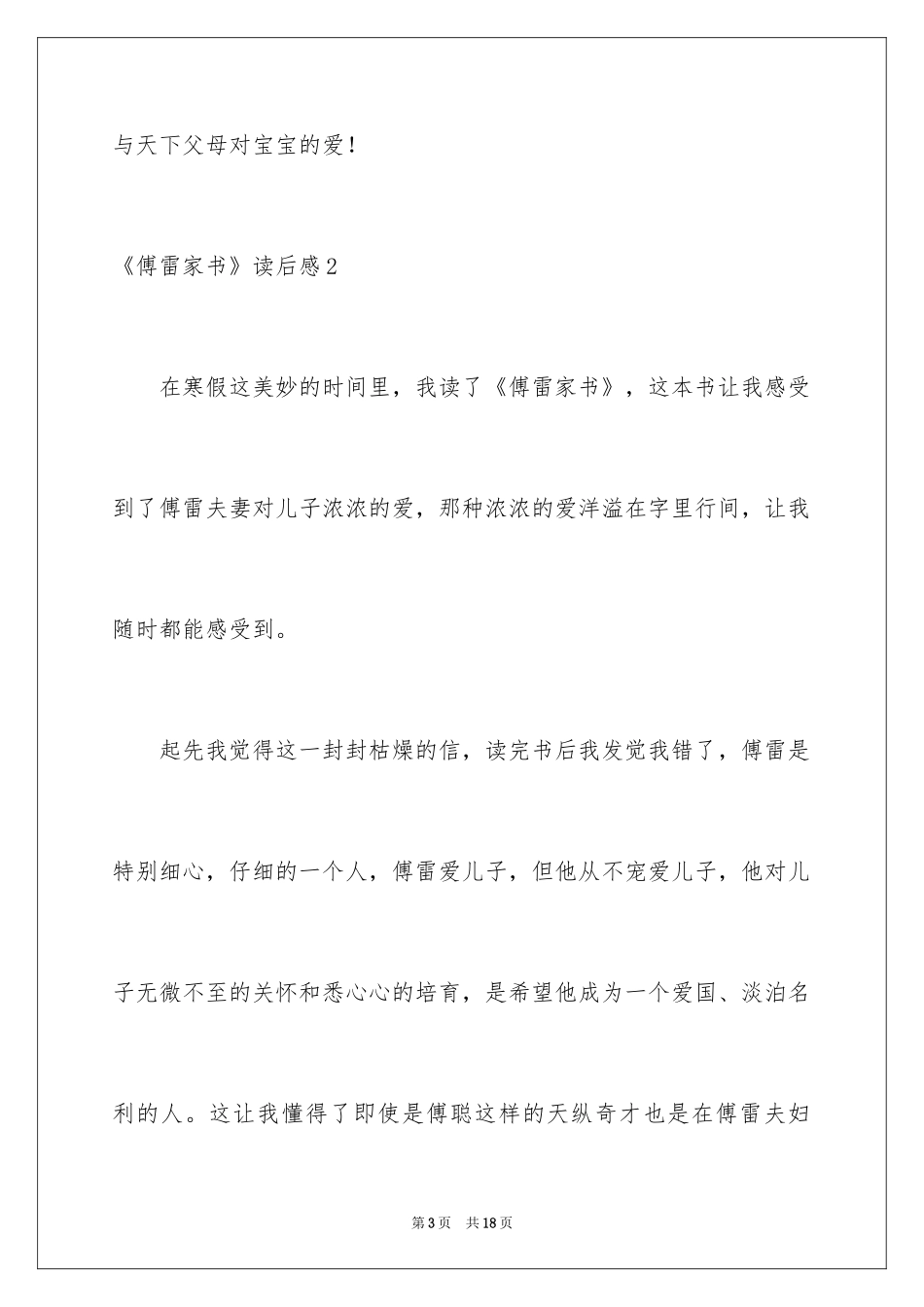 与天下父母对宝宝的爱！

《傅雷家书》读后感2

在寒假这美妙的时间里，我读了《傅雷家书》，这本书让我感受到了傅雷夫妻对儿子浓浓的爱，那种浓浓的爱洋溢在字里行间，让我随时都能感受到。

起先我觉得这一封封枯燥的信，读完书后我发觉我错了，傅雷是特别细心，仔细的一个人，傅雷爱儿子，但他从不宠爱儿子，他对儿子无微不至的关怀和悉心心的培育，是希望他成为一个爱国、淡泊名利的人。这让我懂得了即使是傅聪这样的天纵奇才也是在傅雷夫妇

第3页　共18页